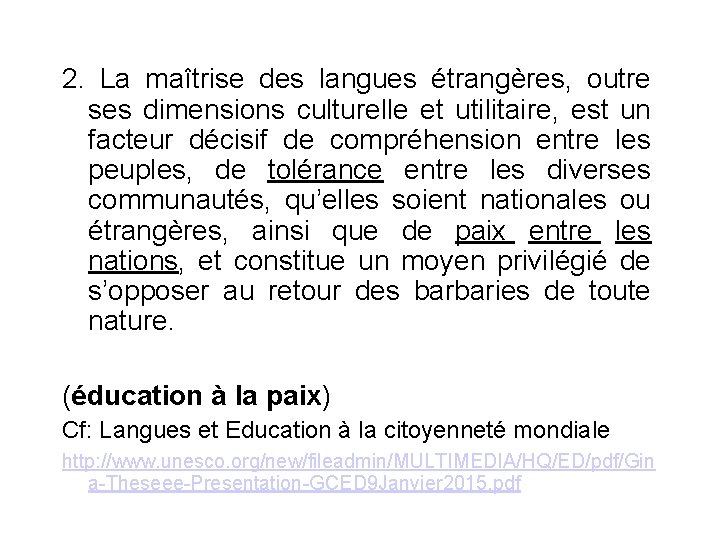 2. La maîtrise des langues étrangères, outre ses dimensions culturelle et utilitaire, est un facteur décisif de compréhension entre les peuples, de tolérance entre les diverses communautés, qu'elles soient nationales ou étrangères, ainsi que de paix entre les nations, et constitue un moyen privilégié de s'opposer au retour des barbaries de toute nature.

(éducation à la paix)

Cf: Langues et Education à la citoyenneté mondiale
http://www.unesco.org/new/fileadmin/MULTIMEDIA/HQ/ED/pdf/Gina-Theseee-Presentation-GCED9Janvier2015.pdf